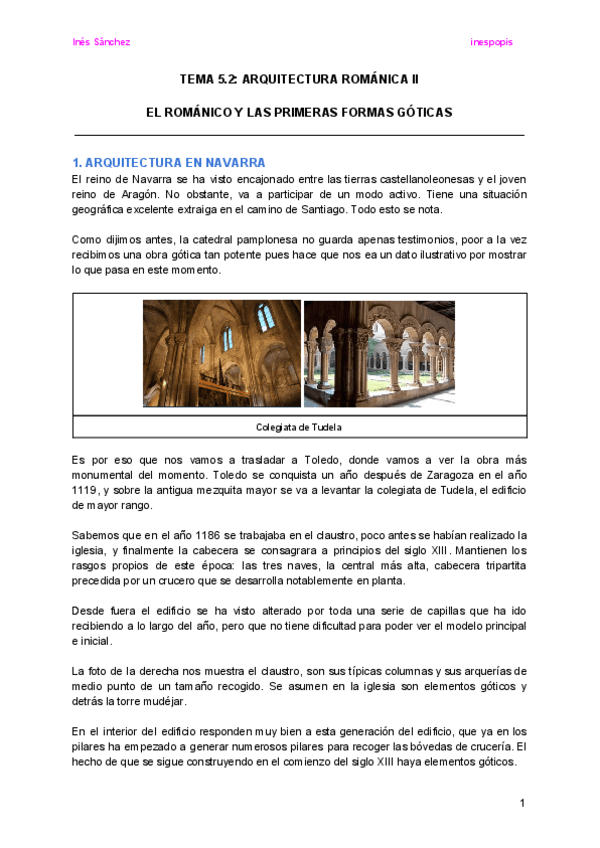 Inés Sánchez

inespopis

TEMA 5.2: ARQUITECTURA ROMÁNICA II

EL ROMÁNICO Y LAS PRIMERAS FORMAS GÓTICAS

1. ARQUITECTURA EN NAVARRA

El reino de Navarra se ha visto encajonado entre las tierras castellanoleonesas y el joven reino de Aragón. No obstante, va a participar de un modo activo. Tiene una situación geográfica excelente extraiga en el camino de Santiago. Todo esto se nota.

Como dijimos antes, la catedral pamplonesa no guarda apenas testimonios, poor a la vez recibimos una obra gótica tan potente pues hace que nos ea un dato ilustrativo por mostrar lo que pasa en este momento.

Colegiata de Tudela

Es por eso que nos vamos a trasladar a Toledo, donde vamos a ver la obra más monumental del momento. Toledo se conquista un año después de Zaragoza en el año 1119, y sobre la antigua mezquita mayor se va a levantar la colegiata de Tudela, el edificio de mayor rango.

Sabemos que en el año 1186 se trabajaba en el claustro, poco antes se habían realizado la iglesia, y finalmente la cabecera se consagrara a principios del siglo XIII. Mantienen los rasgos propios de este época: las tres naves, la central más alta, cabecera tripartita precedida por un crucero que se desarrolla notablemente en planta.

Desde fuera el edificio se ha visto alterado por toda una serie de capillas que ha ido recibiendo a lo largo del año, pero que no tiene dificultad para poder ver el modelo principal e inicial.

La foto de la derecha nos muestra el claustro, son sus típicas columnas y sus arquerías de medio punto de un tamaño recogido. Se asumen en la iglesia son elementos góticos y detrás la torre mudéjar.

En el interior del edificio responden muy bien a esta generación del edificio, que ya en los pilares ha empezado a generar numerosos pilares para recoger las bóvedas de crucería. El hecho de que se sigue construyendo en el comienzo del siglo XIII haya elementos góticos.

1